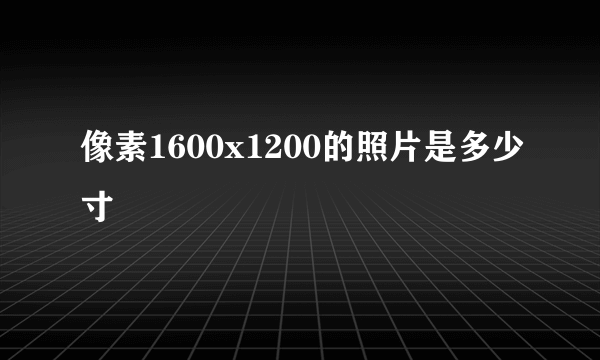 像素1600x1200的照片是多少寸